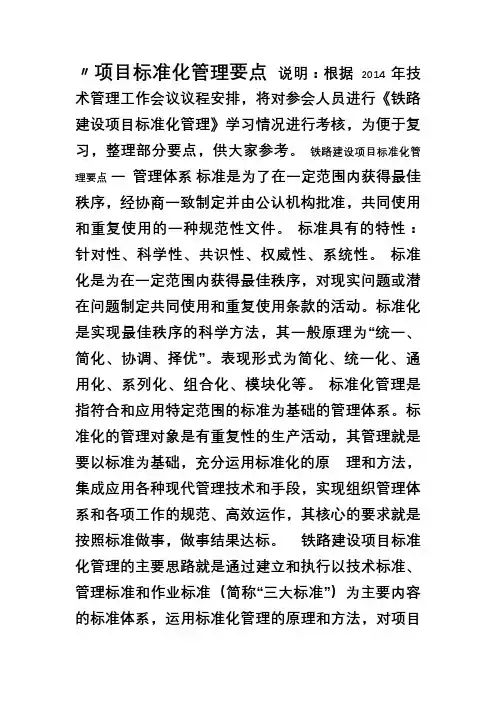 〃项目标准化管理要点 说明：根据 2014 年技术管理工作会议议程安排，将对参会人员进行《铁路建设项目标准化管理》学习情况进行考核，为便于复习，整理部分要点，供大家参考。 铁路建设项目标准化管理要点 一 管理体系 标准是为了在一定范围内获得最佳秩序，经协商一致制定并由公认机构批准，共同使用和重复使用的一种规范性文件。 标准具有的特性：针对性、科学性、共识性、权威性、系统性。 标准化是为在一定范围内获得最佳秩序，对现实问题或潜在问题制定共同使用和重复使用条款的活动。标准化是实现最佳秩序的科学方法，其一般原理为“统一、简化、协调、择优”。表现形式为简化、统一化、通用化、系列化、组合化、模块化等。 标准化管理是指符合和应用特定范围的标准为基础的管理体系。标准化的管理对象是有重复性的生产活动，其管理就是要以标准为基础，充分运用标准化的原 理和方法，集成应用各种现代管理技术和手段，实现组织管理体系和各项工作的规范、高效运作，其核心的要求就是按照标准做事，做事结果达标。 铁路建设项目标准化管理的主要思路就是通过建立和执行以技术标准、管理标准和作业标准（简称“三大标准”）为主要内容的标准体系，运用标准化管理的原理和方法，对项目